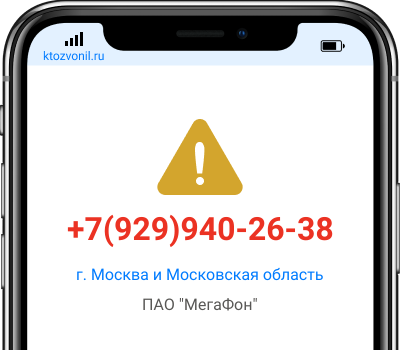 ktozvonil.ru

+7(929)940-26-38

г. Москва и Московская область

ПАО "МегаФон"